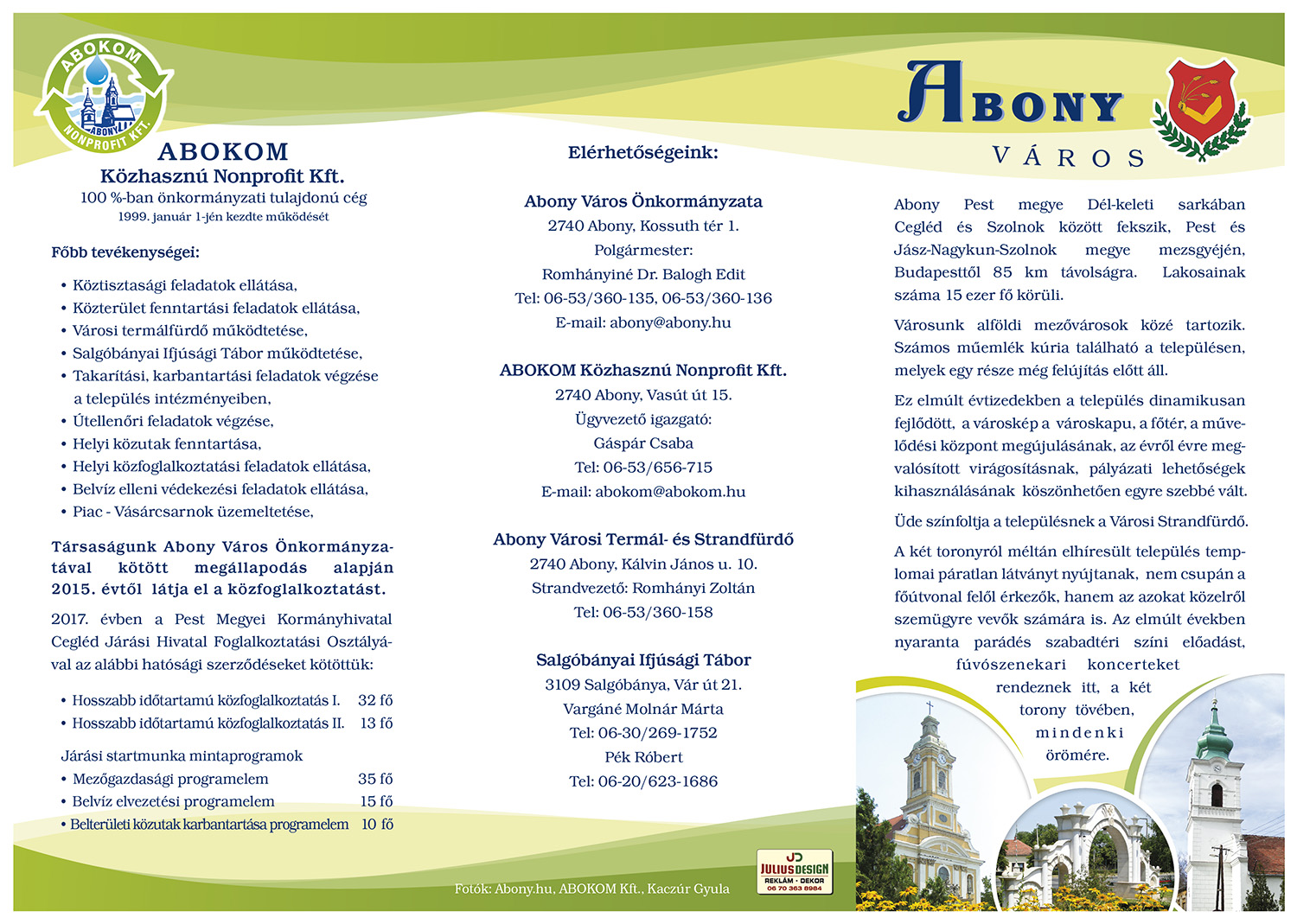 ABOKOM
ABONY
NONPROFIT KFT.

ABOKOM
Közhasznú Nonprofit Kft.
100 %-ban önkormányzati tulajdonú cég
1999. január 1-jén kezdte működését

Főbb tevékenységei:

• Köztisztasági feladatok ellátása,
• Közterület fenntartási feladatok ellátása,
• Városi termálfürdő működtetése,
• Salgóbányai Ifjúsági Tábor működtetése,
• Takarítási, karbantartási feladatok végzése a település intézményeiben,
• Útellenőri feladatok végzése,
• Helyi közutak fenntartása,
• Helyi közfoglalkoztatási feladatok ellátása,
• Belvíz elleni védekezési feladatok ellátása,
• Piac - Vásárcsarnok üzemeltetése,

Társaságunk Abony Város Önkormányzatával kötött megállapodás alapján 2015. évtől látja el a közfoglalkoztatást.

2017. évben a Pest Megyei Kormányhivatal Cegléd Járási Hivatal Foglalkoztatási Osztályával az alábbi hatósági szerződéseket kötöttük:

• Hosszabb időtartamú közfoglalkoztatás I. 32 fő
• Hosszabb időtartamú közfoglalkoztatás II. 13 fő

Járási startmunka mintaprogramok
• Mezőgazdasági programelem 35 fő
• Belvíz elvezetési programelem 15 fő
• Belterületi közutak karbantartása programelem 10 fő

Elérhetőségeink:

Abony Város Önkormányzata
2740 Abony, Kossuth tér 1.
Polgármester:
Romhányiné Dr. Balogh Edit
Tel: 06-53/360-135, 06-53/360-136
E-mail: abony@abony.hu

ABOKOM Közhasznú Nonprofit Kft.
2740 Abony, Vasút út 15.
Ügyvezető igazgató:
Gáspár Csaba
Tel: 06-53/656-715
E-mail: abokom@abokom.hu

Abony Városi Termál- és Strandfürdő
2740 Abony, Kálvin János u. 10.
Strandvezető: Romhányi Zoltán
Tel: 06-53/360-158

Salgóbányai Ifjúsági Tábor
3109 Salgóbánya, Vár út 21.
Vargáné Molnár Márta
Tel: 06-30/269-1752
Pék Róbert
Tel: 06-20/623-1686

Fotók: Abony.hu, ABOKOM Kft., Kaczúr Gyula

JD JULIUS DESIGN REKLÁM · DEKOR 06 70 363 8984

ABONY
VÁROS

Abony Pest megye Dél-keleti sarkában Cegléd és Szolnok között fekszik, Pest és Jász-Nagykun-Szolnok megye mezsgyéjén, Budapesttől 85 km távolságra. Lakosainak száma 15 ezer fő körüli.

Városunk alföldi mezővárosok közé tartozik. Számos műemlék kúria található a településen, melyek egy része még felújítás előtt áll.

Ez elmúlt évtizedekben a település dinamikusan fejlődött, a városkép a városkapu, a főtér, a művelődési központ megújulásának, az évről évre megvalósított virágosításnak, pályázati lehetőségek kihasználásának köszönhetően egyre szebbé vált.

Üde színfoltja a településnek a Városi Strandfürdő.

A két toronyról méltán elhíresült település templomai páratlan látványt nyújtanak, nem csupán a főútvonal felől érkezők, hanem az azokat közelről szemügyre vevők számára is. Az elmúlt években nyaranta parádés szabadtéri színi előadást, fúvószenekari koncerteket rendeznek itt, a két torony tövében, mindenki örömére.